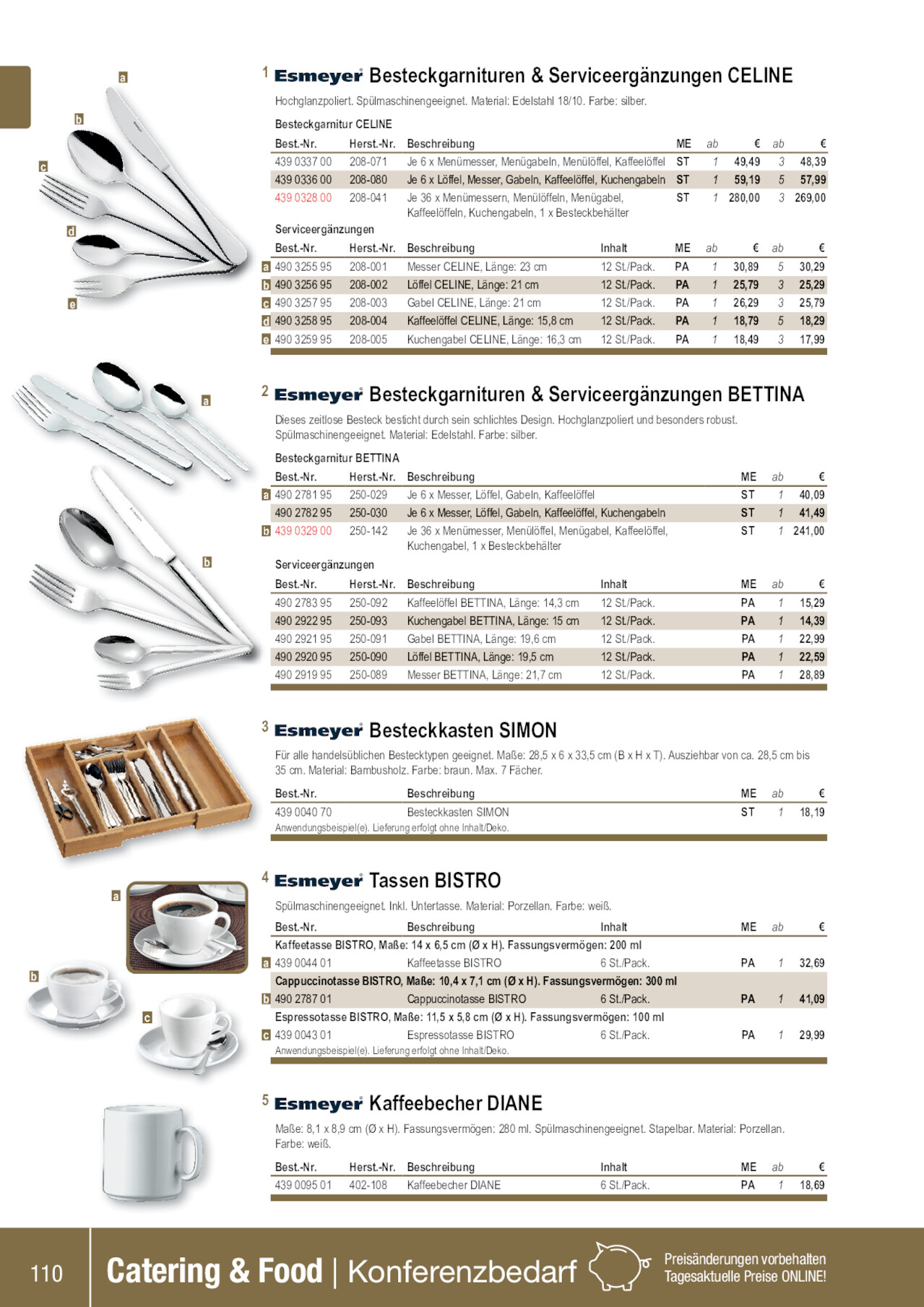 a
b
c
d
e

1 Esmeyer Besteckgarnituren & Serviceergänzungen CELINE

Hochglanzpoliert. Spülmaschinengeeignet. Material: Edelstahl 18/10. Farbe: silber.

Besteckgarnitur CELINE

| Best.-Nr. | Herst.-Nr. | Beschreibung | ME | ab | € | ab | € |
|---|---|---|---|---|---|---|---|
| 439 0337 00 | 208-071 | Je 6 x Menümesser, Menügabeln, Menülöffel, Kaffeelöffel | ST | 1 | 49,49 | 3 | 48,39 |
| 439 0336 00 | 208-080 | Je 6 x Löffel, Messer, Gabeln, Kaffeelöffel, Kuchengabeln | ST | 1 | 59,19 | 5 | 57,99 |
| 439 0328 00 | 208-041 | Je 36 x Menümessern, Menülöffeln, Menügabel, Kaffeelöffeln, Kuchengabeln, 1 x Besteckbehälter | ST | 1 | 280,00 | 3 | 269,00 |

Serviceergänzungen

| | Best.-Nr. | Herst.-Nr. | Beschreibung | Inhalt | ME | ab | € | ab | € |
|---|---|---|---|---|---|---|---|---|---|
| a | 490 3255 95 | 208-001 | Messer CELINE, Länge: 23 cm | 12 St./Pack. | PA | 1 | 30,89 | 5 | 30,29 |
| b | 490 3256 95 | 208-002 | Löffel CELINE, Länge: 21 cm | 12 St./Pack. | PA | 1 | 25,79 | 3 | 25,29 |
| c | 490 3257 95 | 208-003 | Gabel CELINE, Länge: 21 cm | 12 St./Pack. | PA | 1 | 26,29 | 3 | 25,79 |
| d | 490 3258 95 | 208-004 | Kaffeelöffel CELINE, Länge: 15,8 cm | 12 St./Pack. | PA | 1 | 18,79 | 5 | 18,29 |
| e | 490 3259 95 | 208-005 | Kuchengabel CELINE, Länge: 16,3 cm | 12 St./Pack. | PA | 1 | 18,49 | 3 | 17,99 |

a
b

2 Esmeyer Besteckgarnituren & Serviceergänzungen BETTINA

Dieses zeitlose Besteck besticht durch sein schlichtes Design. Hochglanzpoliert und besonders robust. Spülmaschinengeeignet. Material: Edelstahl. Farbe: silber.

Besteckgarnitur BETTINA

| | Best.-Nr. | Herst.-Nr. | Beschreibung | ME | ab | € |
|---|---|---|---|---|---|---|
| a | 490 2781 95 | 250-029 | Je 6 x Messer, Löffel, Gabeln, Kaffeelöffel | ST | 1 | 40,09 |
| | 490 2782 95 | 250-030 | Je 6 x Messer, Löffel, Gabeln, Kaffeelöffel, Kuchengabeln | ST | 1 | 41,49 |
| b | 439 0329 00 | 250-142 | Je 36 x Menümesser, Menülöffel, Menügabel, Kaffeelöffel, Kuchengabel, 1 x Besteckbehälter | ST | 1 | 241,00 |

Serviceergänzungen

| Best.-Nr. | Herst.-Nr. | Beschreibung | Inhalt | ME | ab | € |
|---|---|---|---|---|---|---|
| 490 2783 95 | 250-092 | Kaffeelöffel BETTINA, Länge: 14,3 cm | 12 St./Pack. | PA | 1 | 15,29 |
| 490 2922 95 | 250-093 | Kuchengabel BETTINA, Länge: 15 cm | 12 St./Pack. | PA | 1 | 14,39 |
| 490 2921 95 | 250-091 | Gabel BETTINA, Länge: 19,6 cm | 12 St./Pack. | PA | 1 | 22,99 |
| 490 2920 95 | 250-090 | Löffel BETTINA, Länge: 19,5 cm | 12 St./Pack. | PA | 1 | 22,59 |
| 490 2919 95 | 250-089 | Messer BETTINA, Länge: 21,7 cm | 12 St./Pack. | PA | 1 | 28,89 |

3 Esmeyer Besteckkasten SIMON

Für alle handelsüblichen Bestecktypen geeignet. Maße: 28,5 x 6 x 33,5 cm (B x H x T). Ausziehbar von ca. 28,5 cm bis 35 cm. Material: Bambusholz. Farbe: braun. Max. 7 Fächer.

| Best.-Nr. | Beschreibung | ME | ab | € |
|---|---|---|---|---|
| 439 0040 70 | Besteckkasten SIMON | ST | 1 | 18,19 |

Anwendungsbeispiel(e). Lieferung erfolgt ohne Inhalt/Deko.

a
b
c

4 Esmeyer Tassen BISTRO

Spülmaschinengeeignet. Inkl. Untertasse. Material: Porzellan. Farbe: weiß.

| | Best.-Nr. | Beschreibung | Inhalt | ME | ab | € |
|---|---|---|---|---|---|---|
| | Kaffeetasse BISTRO, Maße: 14 x 6,5 cm (Ø x H). Fassungsvermögen: 200 ml | | | | | |
| a | 439 0044 01 | Kaffeetasse BISTRO | 6 St./Pack. | PA | 1 | 32,69 |
| | Cappuccinotasse BISTRO, Maße: 10,4 x 7,1 cm (Ø x H). Fassungsvermögen: 300 ml | | | | | |
| b | 490 2787 01 | Cappuccinotasse BISTRO | 6 St./Pack. | PA | 1 | 41,09 |
| | Espressotasse BISTRO, Maße: 11,5 x 5,8 cm (Ø x H). Fassungsvermögen: 100 ml | | | | | |
| c | 439 0043 01 | Espressotasse BISTRO | 6 St./Pack. | PA | 1 | 29,99 |

Anwendungsbeispiel(e). Lieferung erfolgt ohne Inhalt/Deko.

5 Esmeyer Kaffeebecher DIANE

Maße: 8,1 x 8,9 cm (Ø x H). Fassungsvermögen: 280 ml. Spülmaschinengeeignet. Stapelbar. Material: Porzellan. Farbe: weiß.

| Best.-Nr. | Herst.-Nr. | Beschreibung | Inhalt | ME | ab | € |
|---|---|---|---|---|---|---|
| 439 0095 01 | 402-108 | Kaffeebecher DIANE | 6 St./Pack. | PA | 1 | 18,69 |

110 Catering & Food | Konferenzbedarf Preisänderungen vorbehalten Tagesaktuelle Preise ONLINE!